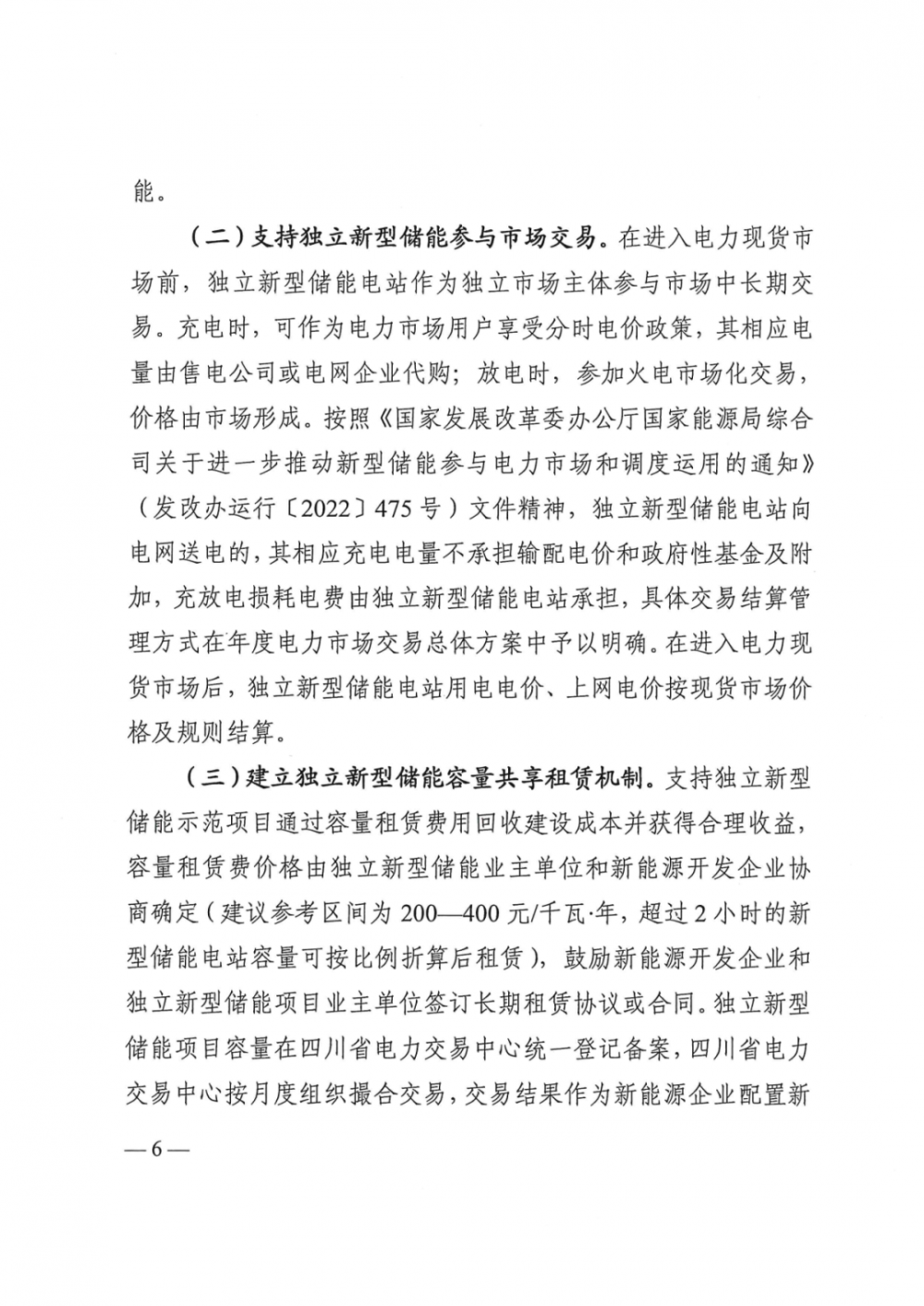 能。

（二）支持独立新型储能参与市场交易。在进入电力现货市场前，独立新型储能电站作为独立市场主体参与市场中长期交易。充电时，可作为电力市场用户享受分时电价政策，其相应电量由售电公司或电网企业代购；放电时，参加火电市场化交易，价格由市场形成。按照《国家发展改革委办公厅国家能源局综合司关于进一步推动新型储能参与电力市场和调度运用的通知》（发改办运行〔2022〕475号）文件精神，独立新型储能电站向电网送电的，其相应充电电量不承担输配电价和政府性基金及附加，充放电损耗电费由独立新型储能电站承担，具体交易结算管理方式在年度电力市场交易总体方案中予以明确。在进入电力现货市场后，独立新型储能电站用电电价、上网电价按现货市场价格及规则结算。

（三）建立独立新型储能容量共享租赁机制。支持独立新型储能示范项目通过容量租赁费用回收建设成本并获得合理收益，容量租赁费价格由独立新型储能业主单位和新能源开发企业协商确定（建议参考区间为200—400元/千瓦·年，超过2小时的新型储能电站容量可按比例折算后租赁），鼓励新能源开发企业和独立新型储能项目业主单位签订长期租赁协议或合同。独立新型储能项目容量在四川省电力交易中心统一登记备案，四川省电力交易中心按月度组织撮合交易，交易结果作为新能源企业配置新

—6—